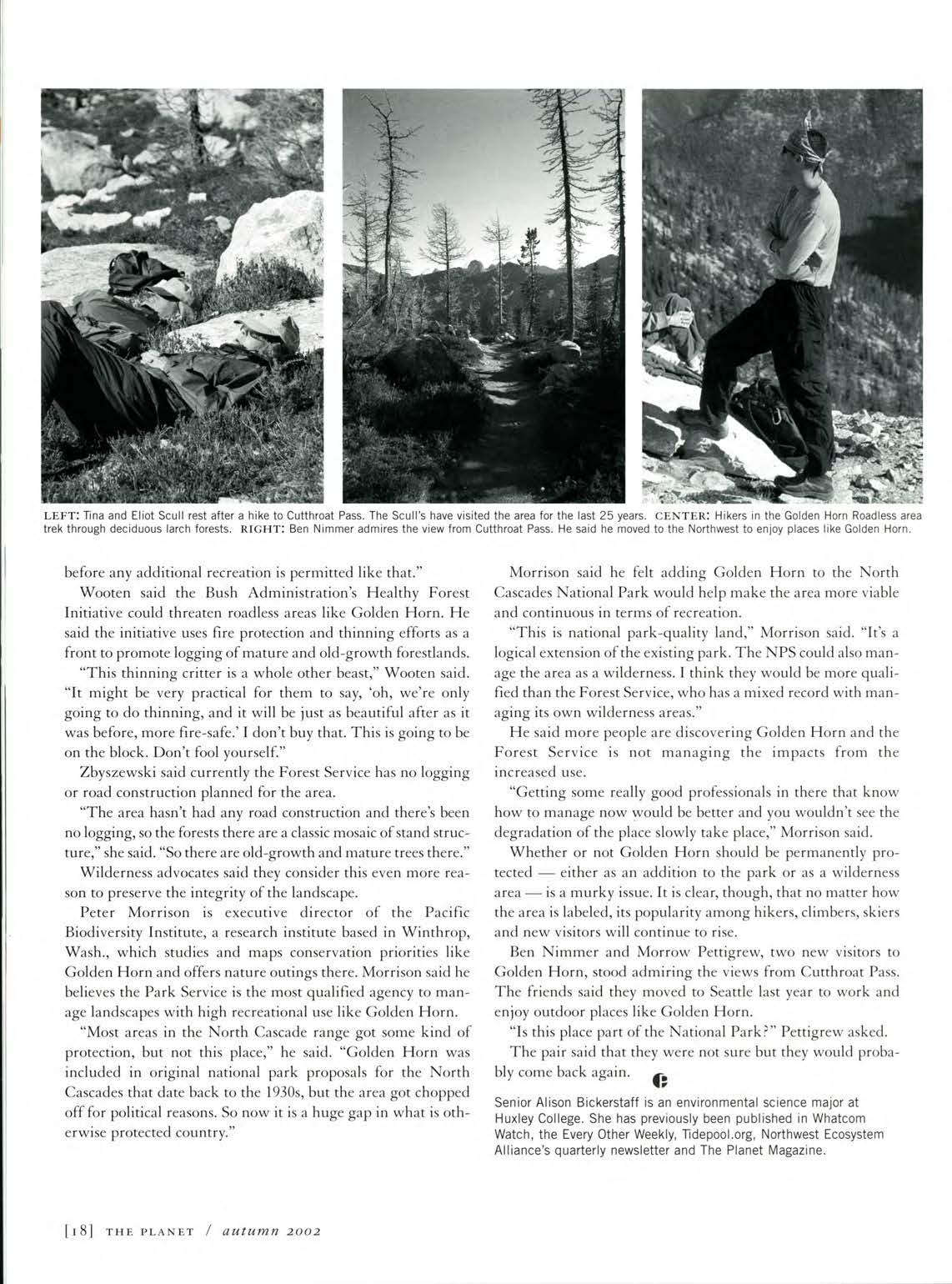 LEFT: Tina and Eliot Scull rest after a hike to Cutthroat Pass. The Scull's have visited the area for the last 25 years. CENTER: Hikers in the Golden Horn Roadless area trek through deciduous larch forests. RIGHT: Ben Nimmer admires the view from Cutthroat Pass. He said he moved to the Northwest to enjoy places like Golden Horn.

before any additional recreation is permitted like that."

Wooten said the Bush Administration's Healthy Forest Initiative could threaten roadless areas like Golden Horn. He said the initiative uses fire protection and thinning efforts as a front to promote logging of mature and old-growth forestlands.

"This thinning critter is a whole other beast," Wooten said. "It might be very practical for them to say, 'oh, we're only going to do thinning, and it will be just as beautiful after as it was before, more fire-safe.' I don't buy that. This is going to be on the block. Don't fool yourself."

Zbyszewski said currently the Forest Service has no logging or road construction planned for the area.

"The area hasn't had any road construction and there's been no logging, so the forests there are a classic mosaic of stand structure," she said. "So there are old-growth and mature trees there."

Wilderness advocates said they consider this even more reason to preserve the integrity of the landscape.

Peter Morrison is executive director of the Pacific Biodiversity Institute, a research institute based in Winthrop, Wash., which studies and maps conservation priorities like Golden Horn and offers nature outings there. Morrison said he believes the Park Service is the most qualified agency to manage landscapes with high recreational use like Golden Horn.

"Most areas in the North Cascade range got some kind of protection, but not this place," he said. "Golden Horn was included in original national park proposals for the North Cascades that date back to the 1930s, but the area got chopped off for political reasons. So now it is a huge gap in what is otherwise protected country."

Morrison said he felt adding Golden Horn to the North Cascades National Park would help make the area more viable and continuous in terms of recreation.

"This is national park-quality land," Morrison said. "It's a logical extension of the existing park. The NPS could also manage the area as a wilderness. I think they would be more qualified than the Forest Service, who has a mixed record with managing its own wilderness areas."

He said more people are discovering Golden Horn and the Forest Service is not managing the impacts from the increased use.

"Getting some really good professionals in there that know how to manage now would be better and you wouldn't see the degradation of the place slowly take place," Morrison said.

Whether or not Golden Horn should be permanently protected — either as an addition to the park or as a wilderness area — is a murky issue. It is clear, though, that no matter how the area is labeled, its popularity among hikers, climbers, skiers and new visitors will continue to rise.

Ben Nimmer and Morrow Pettigrew, two new visitors to Golden Horn, stood admiring the views from Cutthroat Pass. The friends said they moved to Seattle last year to work and enjoy outdoor places like Golden Horn.

"Is this place part of the National Park?" Pettigrew asked.

The pair said that they were not sure but they would probably come back again.

Senior Alison Bickerstaff is an environmental science major at Huxley College. She has previously been published in Whatcom Watch, the Every Other Weekly, Tidepool.org, Northwest Ecosystem Alliance's quarterly newsletter and The Planet Magazine.

[18] THE PLANET / autumn 2002